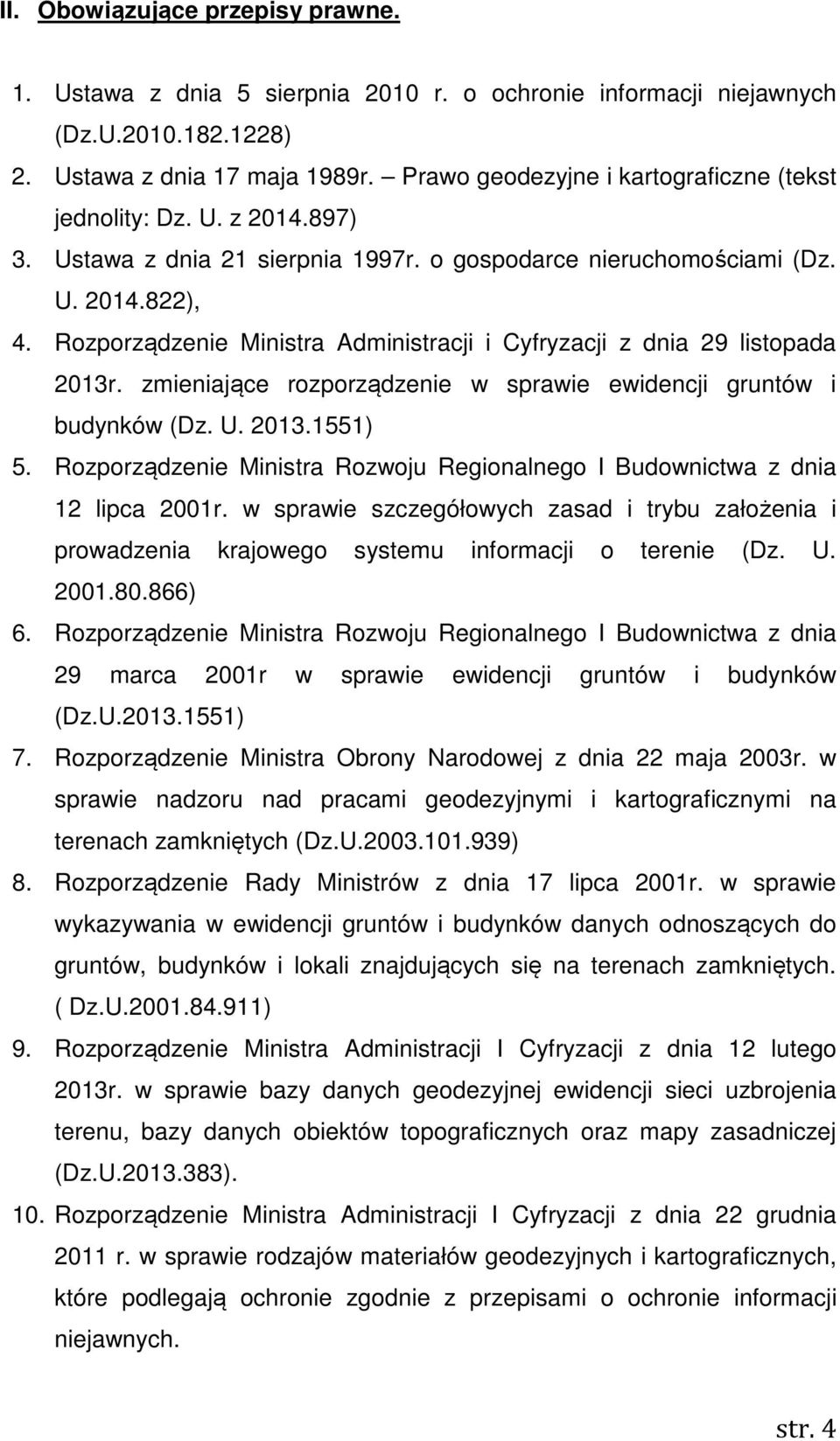 II. Obowiązujące przepisy prawne.

1. Ustawa z dnia 5 sierpnia 2010 r. o ochronie informacji niejawnych (Dz.U.2010.182.1228)
2. Ustawa z dnia 17 maja 1989r. – Prawo geodezyjne i kartograficzne (tekst jednolity: Dz. U. z 2014.897)
3. Ustawa z dnia 21 sierpnia 1997r. o gospodarce nieruchomościami (Dz. U. 2014.822),
4. Rozporządzenie Ministra Administracji i Cyfryzacji z dnia 29 listopada 2013r. zmieniające rozporządzenie w sprawie ewidencji gruntów i budynków (Dz. U. 2013.1551)
5. Rozporządzenie Ministra Rozwoju Regionalnego I Budownictwa z dnia 12 lipca 2001r. w sprawie szczegółowych zasad i trybu założenia i prowadzenia krajowego systemu informacji o terenie (Dz. U. 2001.80.866)
6. Rozporządzenie Ministra Rozwoju Regionalnego I Budownictwa z dnia 29 marca 2001r w sprawie ewidencji gruntów i budynków (Dz.U.2013.1551)
7. Rozporządzenie Ministra Obrony Narodowej z dnia 22 maja 2003r. w sprawie nadzoru nad pracami geodezyjnymi i kartograficznymi na terenach zamkniętych (Dz.U.2003.101.939)
8. Rozporządzenie Rady Ministrów z dnia 17 lipca 2001r. w sprawie wykazywania w ewidencji gruntów i budynków danych odnoszących do gruntów, budynków i lokali znajdujących się na terenach zamkniętych. ( Dz.U.2001.84.911)
9. Rozporządzenie Ministra Administracji I Cyfryzacji z dnia 12 lutego 2013r. w sprawie bazy danych geodezyjnej ewidencji sieci uzbrojenia terenu, bazy danych obiektów topograficznych oraz mapy zasadniczej (Dz.U.2013.383).
10. Rozporządzenie Ministra Administracji I Cyfryzacji z dnia 22 grudnia 2011 r. w sprawie rodzajów materiałów geodezyjnych i kartograficznych, które podlegają ochronie zgodnie z przepisami o ochronie informacji niejawnych.

str. 4